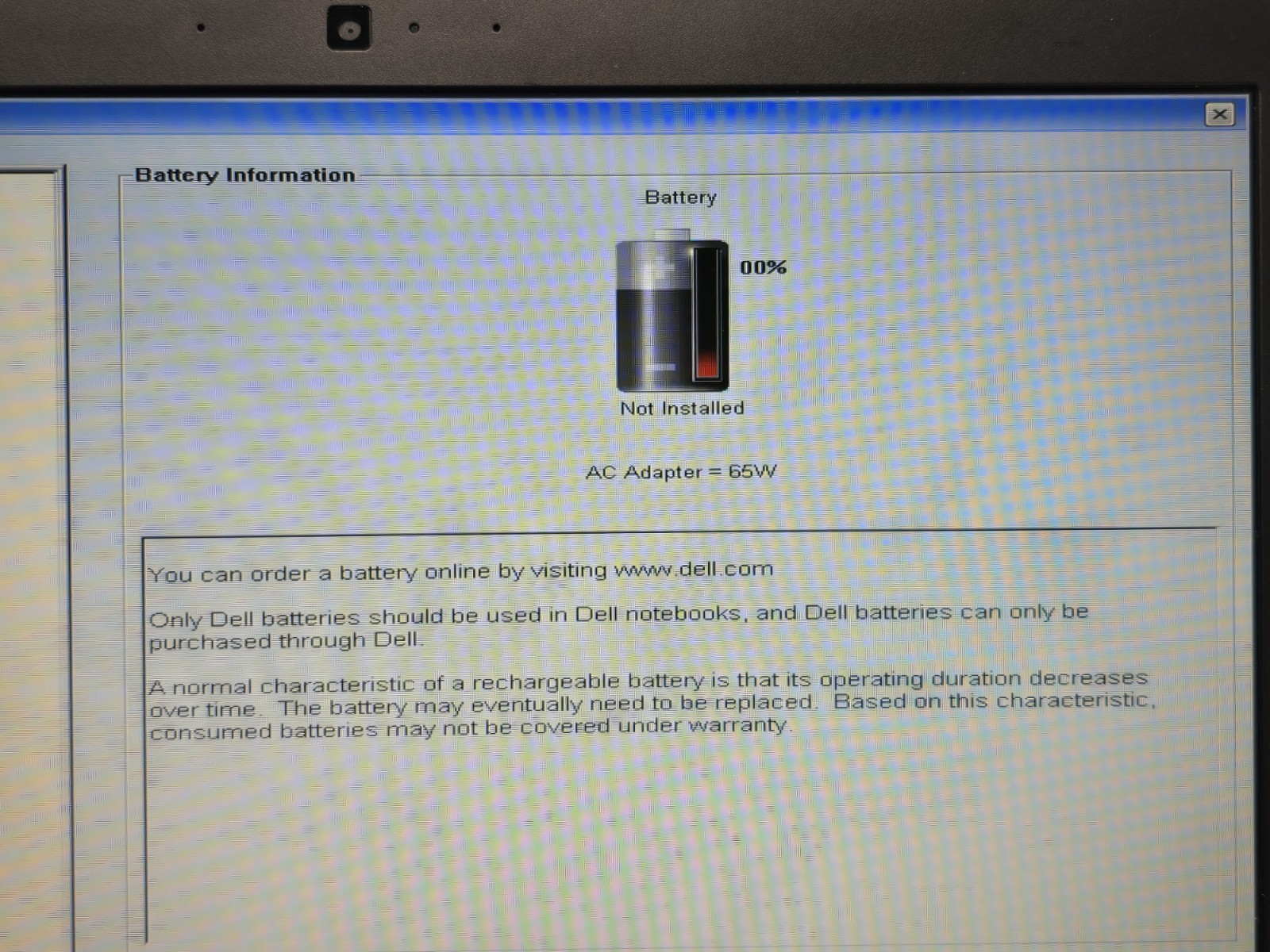 Battery Information

Battery

00%

Not Installed

AC Adapter = 65W

You can order a battery online by visiting www.dell.com

Only Dell batteries should be used in Dell notebooks, and Dell batteries can only be purchased through Dell.

A normal characteristic of a rechargeable battery is that its operating duration decreases over time. The battery may eventually need to be replaced. Based on this characteristic, consumed batteries may not be covered under warranty.